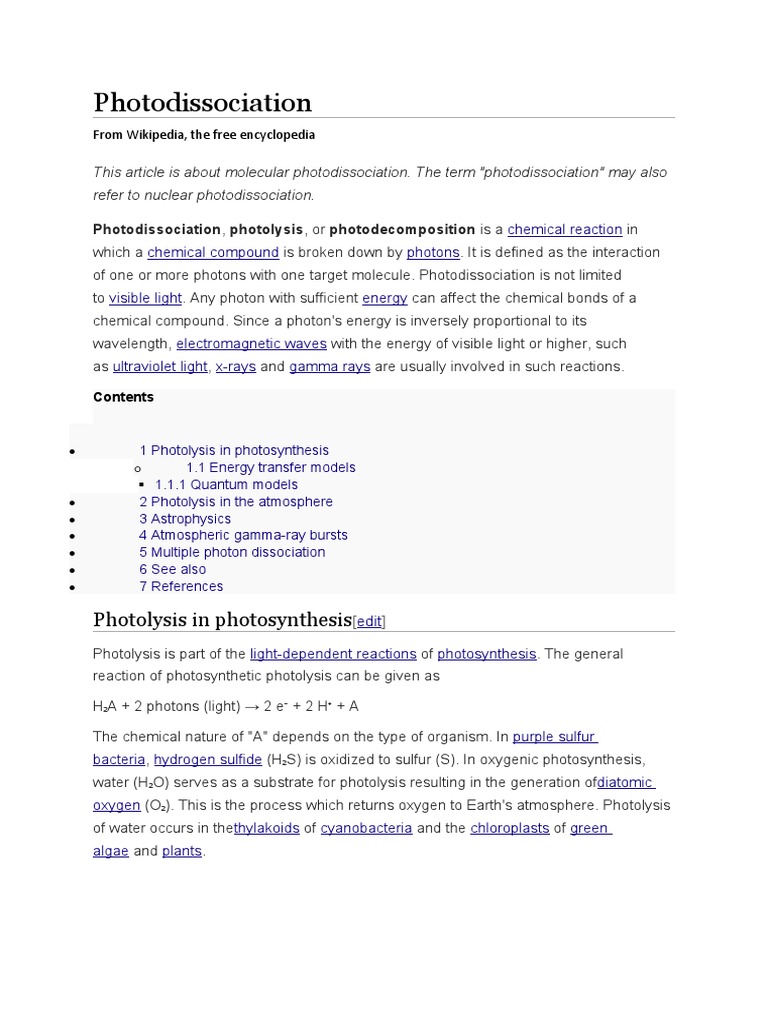 Photodissociation

From Wikipedia, the free encyclopedia

This article is about molecular photodissociation. The term "photodissociation" may also refer to nuclear photodissociation.

Photodissociation, photolysis, or photodecomposition is a chemical reaction in which a chemical compound is broken down by photons. It is defined as the interaction of one or more photons with one target molecule. Photodissociation is not limited to visible light. Any photon with sufficient energy can affect the chemical bonds of a chemical compound. Since a photon's energy is inversely proportional to its wavelength, electromagnetic waves with the energy of visible light or higher, such as ultraviolet light, x-rays and gamma rays are usually involved in such reactions.

Contents

- 1 Photolysis in photosynthesis
  - 1.1 Energy transfer models
    - 1.1.1 Quantum models
- 2 Photolysis in the atmosphere
- 3 Astrophysics
- 4 Atmospheric gamma-ray bursts
- 5 Multiple photon dissociation
- 6 See also
- 7 References

Photolysis in photosynthesis[edit]

Photolysis is part of the light-dependent reactions of photosynthesis. The general reaction of photosynthetic photolysis can be given as

$H_2A$ + 2 photons (light) → 2 $e^-$ + 2 $H^+$ + A

The chemical nature of "A" depends on the type of organism. In purple sulfur bacteria, hydrogen sulfide ($H_2S$) is oxidized to sulfur (S). In oxygenic photosynthesis, water ($H_2O$) serves as a substrate for photolysis resulting in the generation ofdiatomic oxygen ($O_2$). This is the process which returns oxygen to Earth's atmosphere. Photolysis of water occurs in thethylakoids of cyanobacteria and the chloroplasts of green algae and plants.